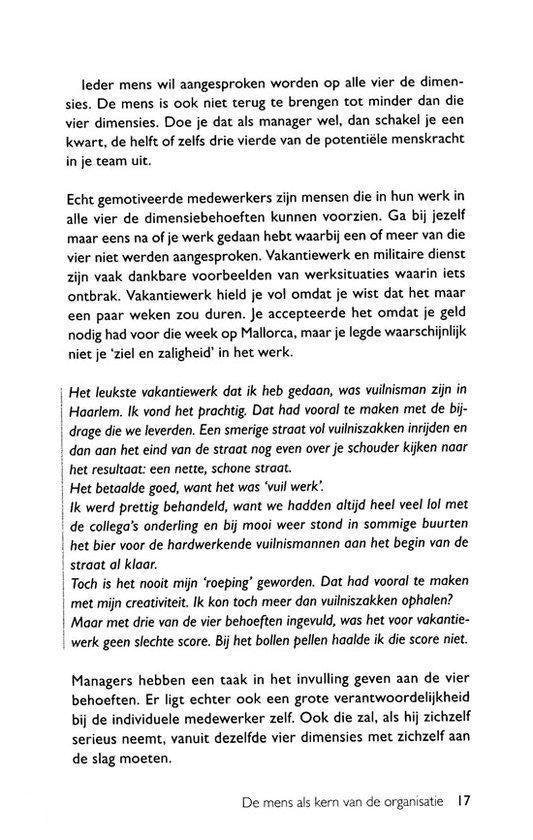 Ieder mens wil aangesproken worden op alle vier de dimensies. De mens is ook niet terug te brengen tot minder dan die vier dimensies. Doe je dat als manager wel, dan schakel je een kwart, de helft of zelfs drie vierde van de potentiële menskracht in je team uit.

Echt gemotiveerde medewerkers zijn mensen die in hun werk in alle vier de dimensiebehoeften kunnen voorzien. Ga bij jezelf maar eens na of je werk gedaan hebt waarbij een of meer van die vier niet werden aangesproken. Vakantiewerk en militaire dienst zijn vaak dankbare voorbeelden van werksituaties waarin iets ontbrak. Vakantiewerk hield je vol omdat je wist dat het maar een paar weken zou duren. Je accepteerde het omdat je geld nodig had voor die week op Mallorca, maar je legde waarschijnlijk niet je 'ziel en zaligheid' in het werk.

Het leukste vakantiewerk dat ik heb gedaan, was vuilnisman zijn in Haarlem. Ik vond het prachtig. Dat had vooral te maken met de bijdrage die we leverden. Een smerige straat vol vuilniszakken inrijden en dan aan het eind van de straat nog even over je schouder kijken naar het resultaat: een nette, schone straat.
Het betaalde goed, want het was 'vuil werk'.
Ik werd prettig behandeld, want we hadden altijd heel veel lol met de collega's onderling en bij mooi weer stond in sommige buurten het bier voor de hardwerkende vuilnismannen aan het begin van de straat al klaar.
Toch is het nooit mijn 'roeping' geworden. Dat had vooral te maken met mijn creativiteit. Ik kon toch meer dan vuilniszakken ophalen?
Maar met drie van de vier behoeften ingevuld, was het voor vakantiewerk geen slechte score. Bij het bollen pellen haalde ik die score niet.

Managers hebben een taak in het invulling geven aan de vier behoeften. Er ligt echter ook een grote verantwoordelijkheid bij de individuele medewerker zelf. Ook die zal, als hij zichzelf serieus neemt, vanuit dezelfde vier dimensies met zichzelf aan de slag moeten.

De mens als kern van de organisatie 17